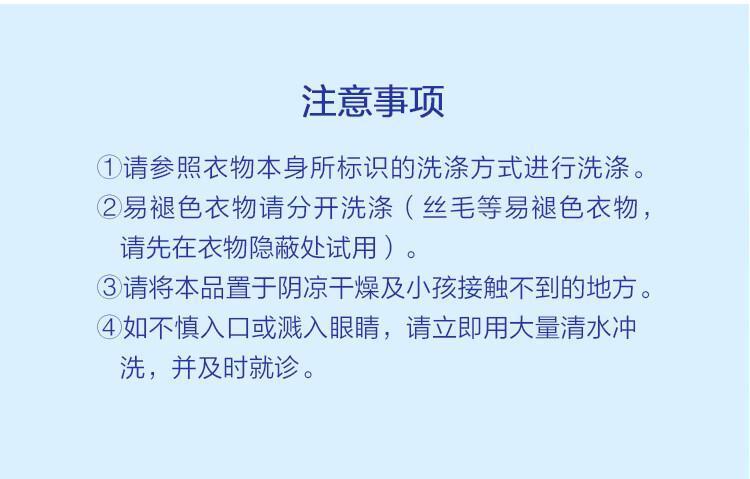 注意事项

①请参照衣物本身所标识的洗涤方式进行洗涤。

②易褪色衣物请分开洗涤（丝毛等易褪色衣物，请先在衣物隐蔽处试用）。

③请将本品置于阴凉干燥及小孩接触不到的地方。

④如不慎入口或溅入眼睛，请立即用大量清水冲洗，并及时就诊。